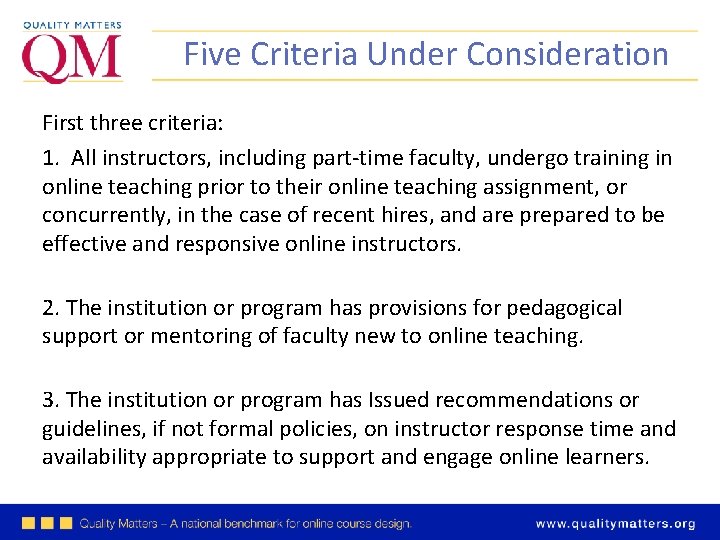 QUALITY MATTERS
QM

Five Criteria Under Consideration

First three criteria:

1. All instructors, including part-time faculty, undergo training in online teaching prior to their online teaching assignment, or concurrently, in the case of recent hires, and are prepared to be effective and responsive online instructors.

2. The institution or program has provisions for pedagogical support or mentoring of faculty new to online teaching.

3. The institution or program has Issued recommendations or guidelines, if not formal policies, on instructor response time and availability appropriate to support and engage online learners.

Quality Matters – A national benchmark for online course design.

www.qualitymatters.org